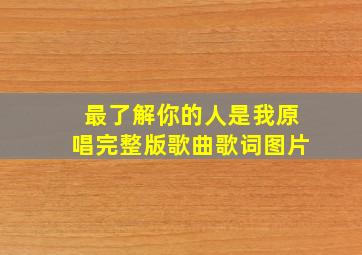 最了解你的人是我原唱完整版歌曲歌词图片